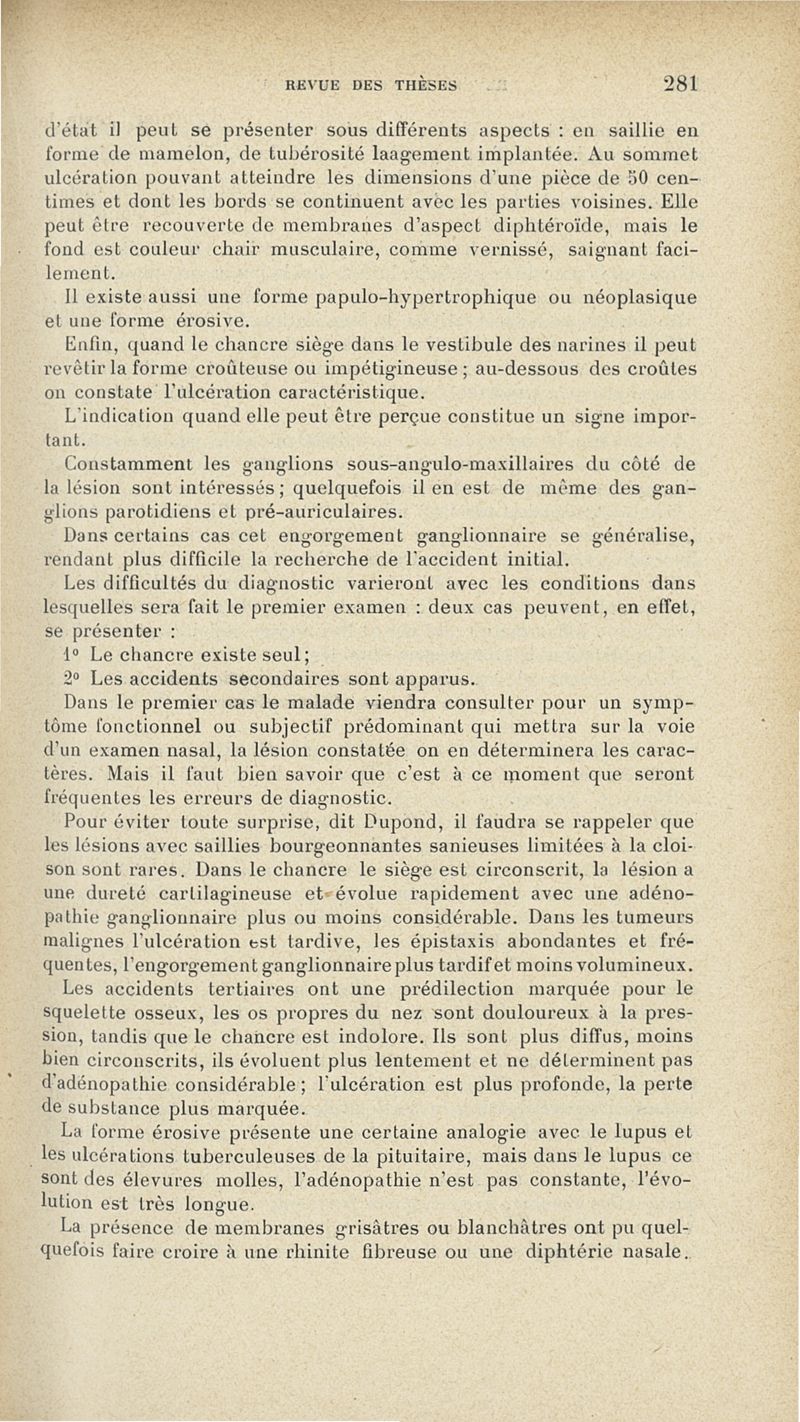 REVUE DES THÈSES 281

d'état il peut se présenter sous différents aspects : en saillie en forme de mamelon, de tubérosité laagement implantée. Au sommet ulcération pouvant atteindre les dimensions d'une pièce de 50 centimes et dont les bords se continuent avec les parties voisines. Elle peut être recouverte de membranes d'aspect diphtéroïde, mais le fond est couleur chair musculaire, comme vernissé, saignant facilement.

Il existe aussi une forme papulo-hypertrophique ou néoplasique et une forme érosive.

Enfin, quand le chancre siège dans le vestibule des narines il peut revêtir la forme croûteuse ou impétigineuse ; au-dessous des croûtes on constate l'ulcération caractéristique.

L'indication quand elle peut être perçue constitue un signe important.

Constamment les ganglions sous-angulo-maxillaires du côté de la lésion sont intéressés ; quelquefois il en est de même des ganglions parotidiens et pré-auriculaires.

Dans certains cas cet engorgement ganglionnaire se généralise, rendant plus difficile la recherche de l'accident initial.

Les difficultés du diagnostic varieront avec les conditions dans lesquelles sera fait le premier examen : deux cas peuvent, en effet, se présenter :

1° Le chancre existe seul ;

2° Les accidents secondaires sont apparus.

Dans le premier cas le malade viendra consulter pour un symptôme fonctionnel ou subjectif prédominant qui mettra sur la voie d'un examen nasal, la lésion constatée on en déterminera les caractères. Mais il faut bien savoir que c'est à ce moment que seront fréquentes les erreurs de diagnostic.

Pour éviter toute surprise, dit Dupond, il faudra se rappeler que les lésions avec saillies bourgeonnantes sanieuses limitées à la cloison sont rares. Dans le chancre le siège est circonscrit, la lésion a une dureté cartilagineuse et évolue rapidement avec une adénopathie ganglionnaire plus ou moins considérable. Dans les tumeurs malignes l'ulcération est tardive, les épistaxis abondantes et fréquentes, l'engorgement ganglionnaire plus tardif et moins volumineux.

Les accidents tertiaires ont une prédilection marquée pour le squelette osseux, les os propres du nez sont douloureux à la pression, tandis que le chancre est indolore. Ils sont plus diffus, moins bien circonscrits, ils évoluent plus lentement et ne déterminent pas d'adénopathie considérable ; l'ulcération est plus profonde, la perte de substance plus marquée.

La forme érosive présente une certaine analogie avec le lupus et les ulcérations tuberculeuses de la pituitaire, mais dans le lupus ce sont des élevures molles, l'adénopathie n'est pas constante, l'évolution est très longue.

La présence de membranes grisâtres ou blanchâtres ont pu quelquefois faire croire à une rhinite fibreuse ou une diphtérie nasale.